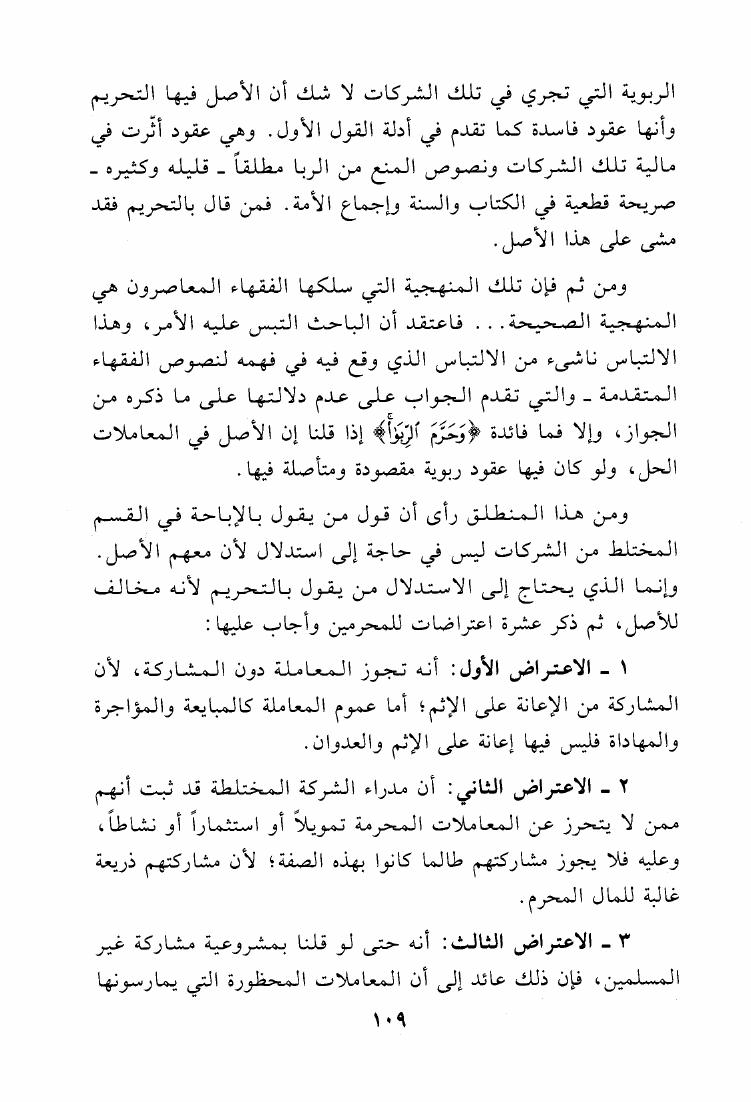 الربوية التي تجري في تلك الشركات لا شك أن الأصل فيها التحريم وأنها عقود فاسدة كما تقدم في أدلة القول الأول. وهي عقود أثّرت في مالية تلك الشركات ونصوص المنع من الربا مطلقاً ـ قليله وكثيره ـ صريحة قطعية في الكتاب والسنة وإجماع الأمة. فمن قال بالتحريم فقد مشى على هذا الأصل.

ومن ثم فإن تلك المنهجية التي سلكها الفقهاء المعاصرون هي المنهجية الصحيحة... فاعتقد أن الباحث التبس عليه الأمر، وهذا الالتباس ناشىء من الالتباس الذي وقع فيه في فهمه لنصوص الفقهاء المتقدمة ـ والتي تقدم الجواب على عدم دلالتها على ما ذكره من الجواز، وإلا فما فائدة ﴿وَحَرَّمَ ٱلرِّبَوٰاْ﴾ إذا قلنا إن الأصل في المعاملات الحل، ولو كان فيها عقود ربوية مقصودة ومتأصلة فيها.

ومن هذا المنطلق رأى أن قول من يقول بالإباحة في القسم المختلط من الشركات ليس في حاجة إلى استدلال لأن معهم الأصل. وإنما الذي يحتاج إلى الاستدلال من يقول بالتحريم لأنه مخالف للأصل، ثم ذكر عشرة اعتراضات للمحرمين وأجاب عليها:

١ ـ الاعتراض الأول: أنه تجوز المعاملة دون المشاركة، لأن المشاركة من الإعانة على الإثم؛ أما عموم المعاملة كالمبايعة والمؤاجرة والمهاداة فليس فيها إعانة على الإثم والعدوان.

٢ ـ الاعتراض الثاني: أن مدراء الشركة المختلطة قد ثبت أنهم ممن لا يتحرز عن المعاملات المحرمة تمويلاً أو استثماراً أو نشاطاً، وعليه فلا يجوز مشاركتهم طالما كانوا بهذه الصفة؛ لأن مشاركتهم ذريعة غالبة للمال المحرم.

٣ ـ الاعتراض الثالث: أنه حتى لو قلنا بمشروعية مشاركة غير المسلمين، فإن ذلك عائد إلى أن المعاملات المحظورة التي يمارسونها

١٠٩